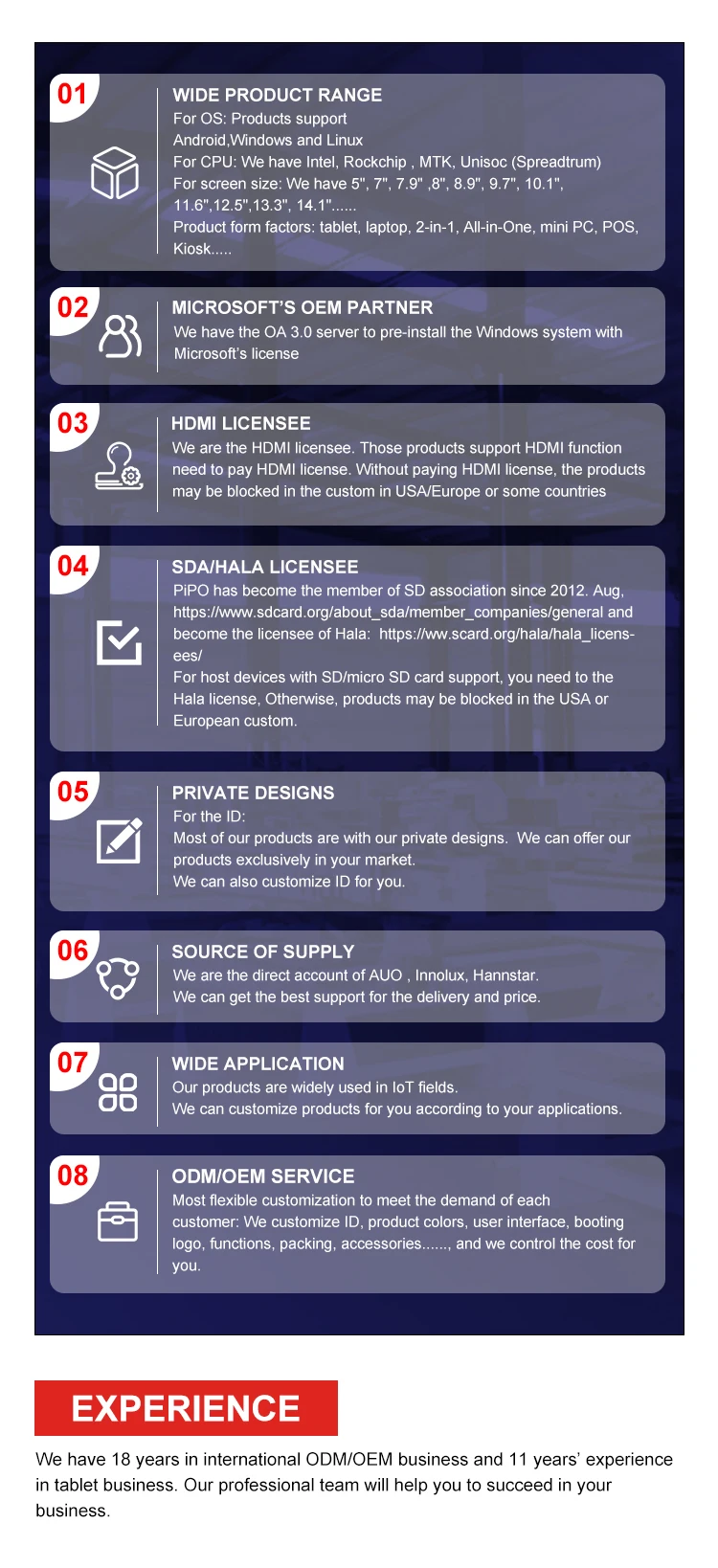 01
WIDE PRODUCT RANGE
For OS: Products support Android,Windows and Linux
For CPU: We have Intel, Rockchip , MTK, Unisoc (Spreadtrum)
For screen size: We have 5", 7", 7.9" ,8", 8.9", 9.7", 10.1", 11.6",12.5",13.3", 14.1"......
Product form factors: tablet, laptop, 2-in-1, All-in-One, mini PC, POS, Kiosk.....

02
MICROSOFT'S OEM PARTNER
We have the OA 3.0 server to pre-install the Windows system with Microsoft's license

03
HDMI LICENSEE
We are the HDMI licensee. Those products support HDMI function need to pay HDMI license. Without paying HDMI license, the products may be blocked in the custom in USA/Europe or some countries

04
SDA/HALA LICENSEE
PiPO has become the member of SD association since 2012. Aug, https://www.sdcard.org/about_sda/member_companies/general and become the licensee of Hala: https://ww.scard.org/hala/hala_licensees/
For host devices with SD/micro SD card support, you need to the Hala license, Otherwise, products may be blocked in the USA or European custom.

05
PRIVATE DESIGNS
For the ID:
Most of our products are with our private designs. We can offer our products exclusively in your market.
We can also customize ID for you.

06
SOURCE OF SUPPLY
We are the direct account of AUO , Innolux, Hannstar.
We can get the best support for the delivery and price.

07
WIDE APPLICATION
Our products are widely used in IoT fields.
We can customize products for you according to your applications.

08
ODM/OEM SERVICE
Most flexible customization to meet the demand of each customer: We customize ID, product colors, user interface, booting logo, functions, packing, accessories......, and we control the cost for you.

EXPERIENCE
We have 18 years in international ODM/OEM business and 11 years' experience in tablet business. Our professional team will help you to succeed in your business.